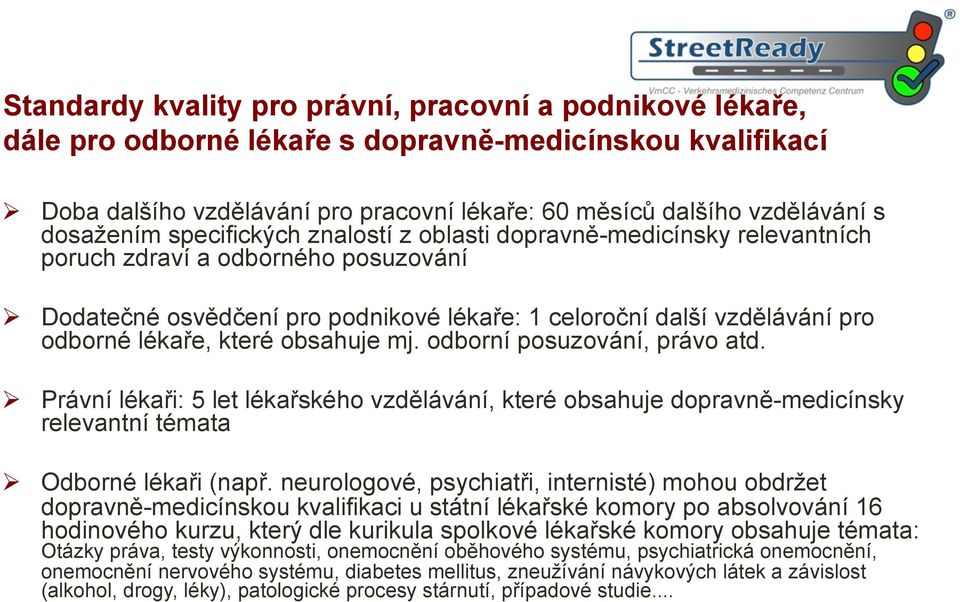 StreetReady®
VmCC - Verkehrsmedizinisches Competenz Centrum

Standardy kvality pro právní, pracovní a podnikové lékaře, dále pro odborné lékaře s dopravně-medicínskou kvalifikací

➢ Doba dalšího vzdělávání pro pracovní lékaře: 60 měsíců dalšího vzdělávání s dosažením specifických znalostí z oblasti dopravně-medicínsky relevantních poruch zdraví a odborného posuzování

➢ Dodatečné osvědčení pro podnikové lékaře: 1 celoroční další vzdělávání pro odborné lékaře, které obsahuje mj. odborní posuzování, právo atd.

➢ Právní lékaři: 5 let lékařského vzdělávání, které obsahuje dopravně-medicínsky relevantní témata

➢ Odborné lékaři (např. neurologové, psychiatři, internisté) mohou obdržet dopravně-medicínskou kvalifikaci u státní lékařské komory po absolvování 16 hodinového kurzu, který dle kurikula spolkové lékařské komory obsahuje témata:
Otázky práva, testy výkonnosti, onemocnění oběhového systému, psychiatrická onemocnění, onemocnění nervového systému, diabetes mellitus, zneužívání návykových látek a závislost (alkohol, drogy, léky), patologické procesy stárnutí, případové studie....